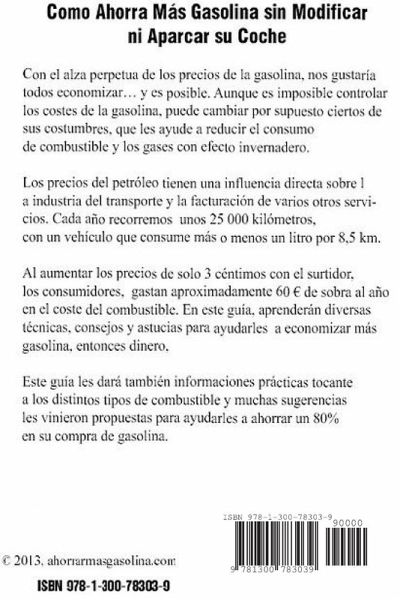 Como Ahorra Más Gasolina sin Modificar ni Aparcar su Coche

Con el alza perpetua de los precios de la gasolina, nos gustaría todos economizar… y es posible. Aunque es imposible controlar los costes de la gasolina, puede cambiar por supuesto ciertos de sus costumbres, que les ayude a reducir el consumo de combustible y los gases con efecto invernadero.

Los precios del petróleo tienen una influencia directa sobre l a industria del transporte y la facturación de varios otros servicios. Cada año recorremos unos 25 000 kilómetros, con un vehículo que consume más o menos un litro por 8,5 km.

Al aumentar los precios de solo 3 céntimos con el surtidor, los consumidores, gastan aproximadamente 60 € de sobra al año en el coste del combustible. En este guía, aprenderán diversas técnicas, consejos y astucias para ayudarles a economizar más gasolina, entonces dinero.

Este guía les dará también informaciones prácticas tocante a los distintos tipos de combustible y muchas sugerencias les vinieron propuestas para ayudarles a ahorrar un 80% en su compra de gasolina.

ISBN 978-1-300-78303-9

90000

9 781300 783039

© 2013, ahorrarmasgasolina.com

ISBN 978-1-300-78303-9